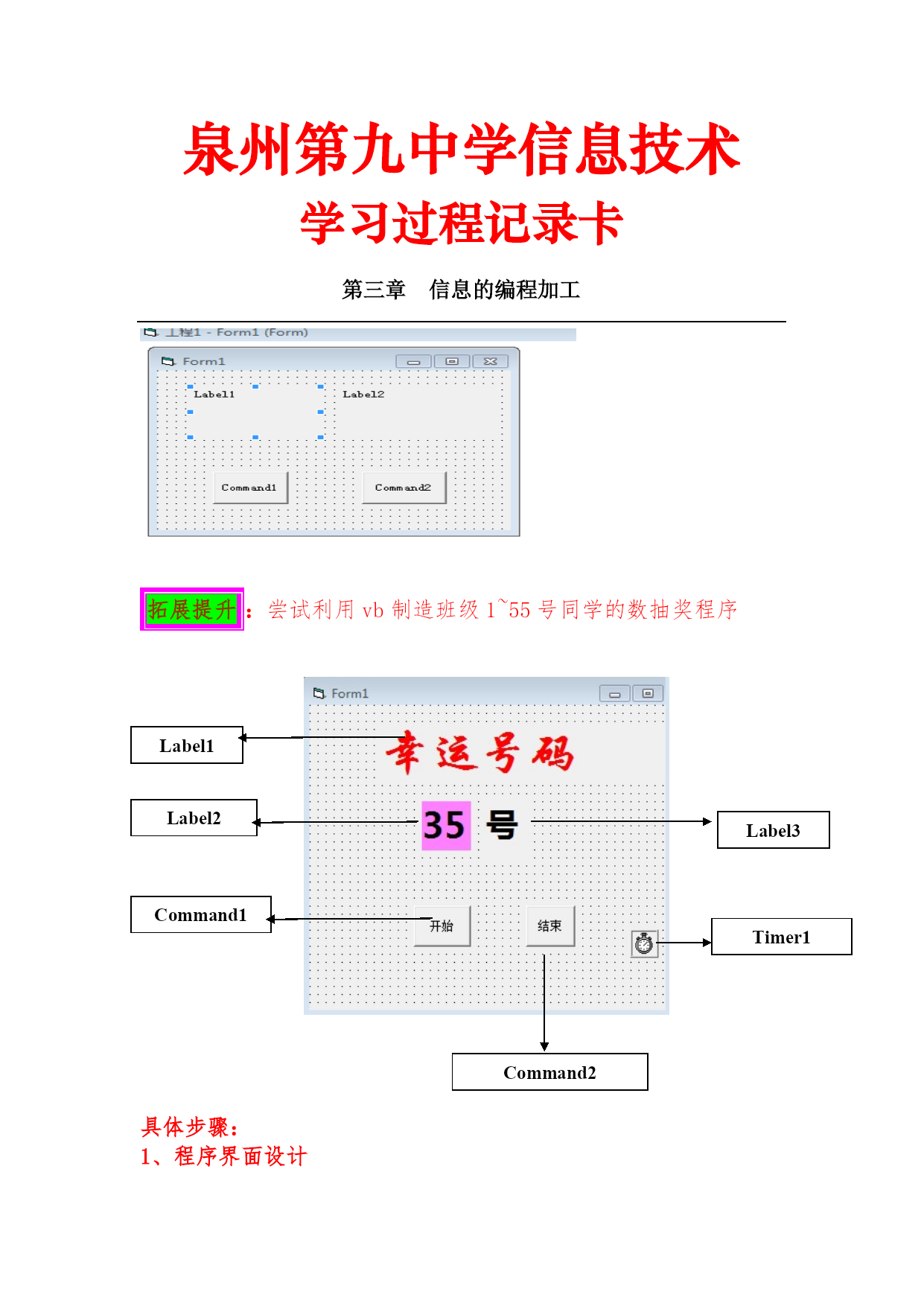 泉州第九中学信息技术

学习过程记录卡

第三章　信息的编程加工

工程1 - Form1 (Form)

Form1

Label1

Label2

Command1

Command2

拓展提升：尝试利用 vb 制造班级 1~55 号同学的数抽奖程序

Form1

Label1

幸运号码

Label2

35

号

Label3

Command1

开始

结束

Timer1

Command2

具体步骤：
1、程序界面设计